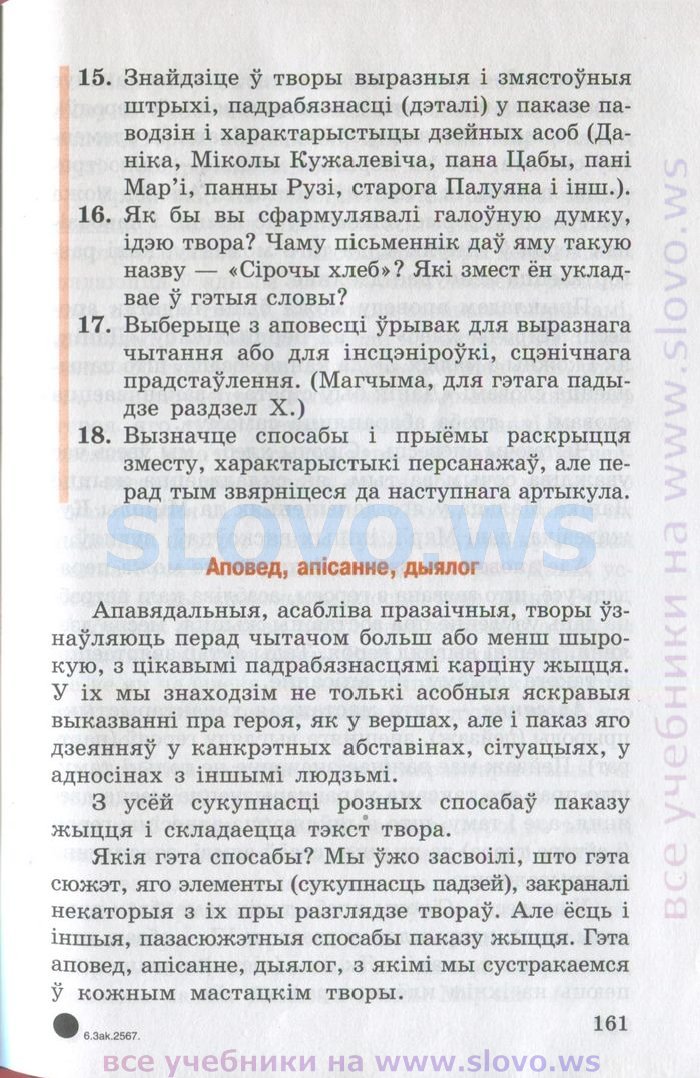 15. Знайдзіце ў творы выразныя і змястоўныя штрыхі, падрабязнасці (дэталі) у паказе паводзін і характарыстыцы дзейных асоб (Даніка, Міколы Кужалевіча, пана Цабы, пані Мар'і, панны Рузі, старога Палуяна і інш.).

16. Як бы вы сфармулявалі галоўную думку, ідэю твора? Чаму пісьменнік даў яму такую назву — «Сірочы хлеб»? Які змест ён укладвае ў гэтыя словы?

17. Выберыце з аповесці ўрывак для выразнага чытання або для інсцэніроўкі, сцэнічнага прадстаўлення. (Магчыма, для гэтага падыдзе раздзел X.)

18. Вызначце спосабы і прыёмы раскрыцця зместу, характарыстыкі персанажаў, але перад тым звярніцеся да наступнага артыкула.

SLOVO.WS

Аповед, апісанне, дыялог

Апавядальныя, асабліва празаічныя, творы ўзнаўляюць перад чытачом больш або менш шырокую, з цікавымі падрабязнасцямі карціну жыцця. У іх мы знаходзім не толькі асобныя яскравыя выказванні пра героя, як у вершах, але і паказ яго дзеянняў у канкрэтных абставінах, сітуацыях, у адносінах з іншымі людзьмі.

З усёй сукупнасці розных спосабаў паказу жыцця і складаецца тэкст твора.

Якія гэта спосабы? Мы ўжо засвоілі, што гэта сюжэт, яго элементы (сукупнасць падзей), закраналі некаторыя з іх пры разглядзе твораў. Але ёсць і іншыя, пазасюжэтныя спосабы паказу жыцця. Гэта аповед, апісанне, дыялог, з якімі мы сустракаемся ў кожным мастацкім творы.

6.Зак.2567.

161

все учебники на www.slovo.ws

все учебники на www.slovo.ws